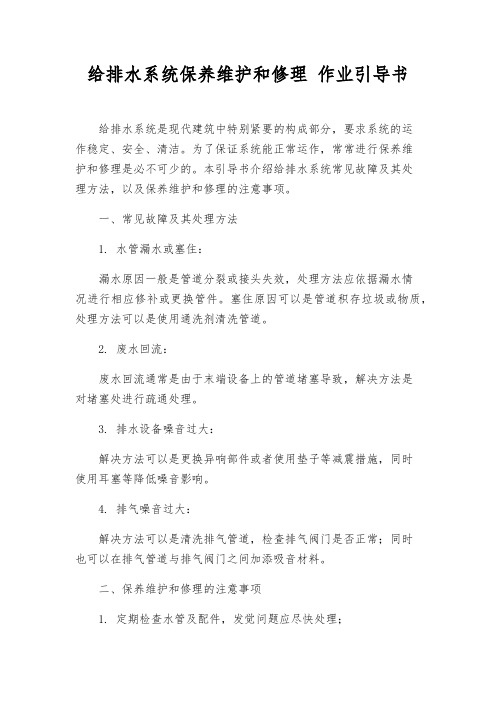 给排水系统保养维护和修理 作业引导书

给排水系统是现代建筑中特别紧要的构成部分，要求系统的运作稳定、安全、清洁。为了保证系统能正常运作，常常进行保养维护和修理是必不可少的。本引导书介绍给排水系统常见故障及其处理方法，以及保养维护和修理的注意事项。

一、常见故障及其处理方法

1. 水管漏水或塞住：

漏水原因一般是管道分裂或接头失效，处理方法应依据漏水情况进行相应修补或更换管件。塞住原因可以是管道积存垃圾或物质，处理方法可以是使用通洗剂清洗管道。

2. 废水回流：

废水回流通常是由于末端设备上的管道堵塞导致，解决方法是对堵塞处进行疏通处理。

3. 排水设备噪音过大：

解决方法可以是更换异响部件或者使用垫子等减震措施，同时使用耳塞等降低噪音影响。

4. 排气噪音过大：

解决方法可以是清洗排气管道，检查排气阀门是否正常；同时也可以在排气管道与排气阀门之间加添吸音材料。

二、保养维护和修理的注意事项

1. 定期检查水管及配件，发觉问题应尽快处理；